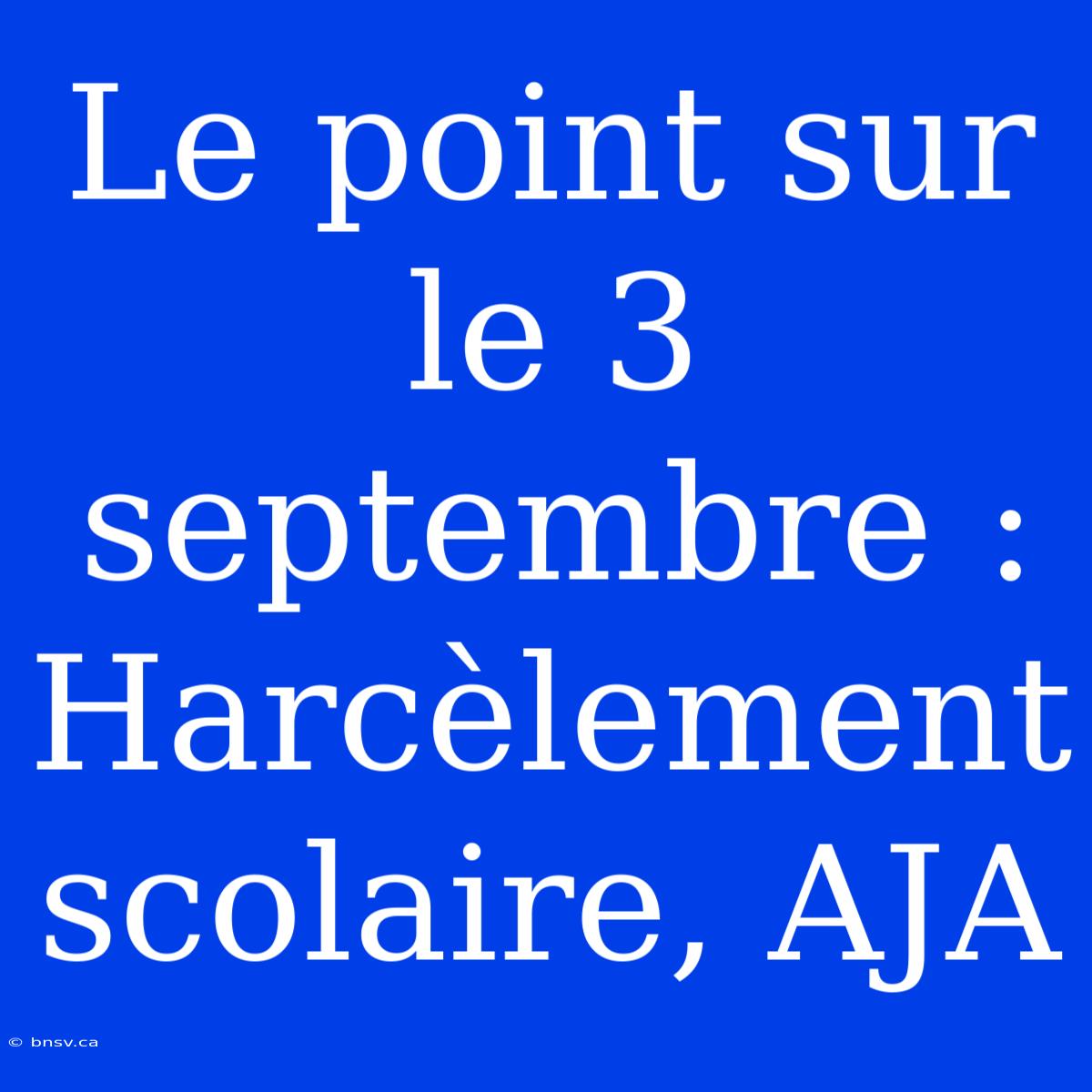 Le point sur le 3 septembre : Harcèlement scolaire, AJA

© bnsv.ca